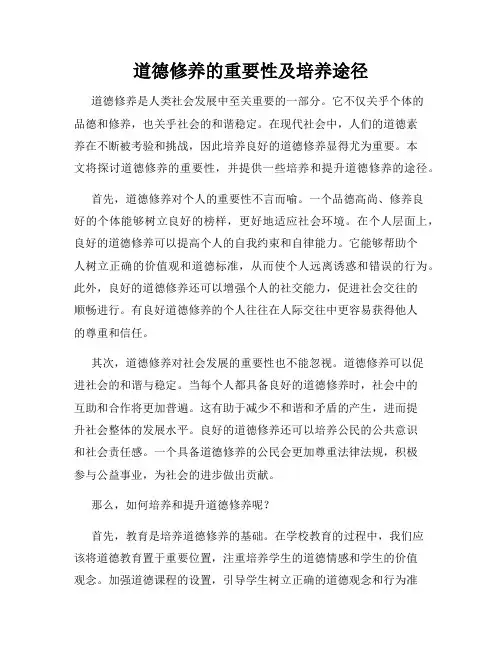 道德修养的重要性及培养途径

道德修养是人类社会发展中至关重要的一部分。它不仅关乎个体的品德和修养，也关乎社会的和谐稳定。在现代社会中，人们的道德素养在不断被考验和挑战，因此培养良好的道德修养显得尤为重要。本文将探讨道德修养的重要性，并提供一些培养和提升道德修养的途径。

首先，道德修养对个人的重要性不言而喻。一个品德高尚、修养良好的个体能够树立良好的榜样，更好地适应社会环境。在个人层面上，良好的道德修养可以提高个人的自我约束和自律能力。它能够帮助个人树立正确的价值观和道德标准，从而使个人远离诱惑和错误的行为。此外，良好的道德修养还可以增强个人的社交能力，促进社会交往的顺畅进行。有良好道德修养的个人往往在人际交往中更容易获得他人的尊重和信任。

其次，道德修养对社会发展的重要性也不能忽视。道德修养可以促进社会的和谐与稳定。当每个人都具备良好的道德修养时，社会中的互助和合作将更加普遍。这有助于减少不和谐和矛盾的产生，进而提升社会整体的发展水平。良好的道德修养还可以培养公民的公共意识和社会责任感。一个具备道德修养的公民会更加尊重法律法规，积极参与公益事业，为社会的进步做出贡献。

那么，如何培养和提升道德修养呢？

首先，教育是培养道德修养的基础。在学校教育的过程中，我们应该将道德教育置于重要位置，注重培养学生的道德情感和学生的价值观念。加强道德课程的设置，引导学生树立正确的道德观念和行为准